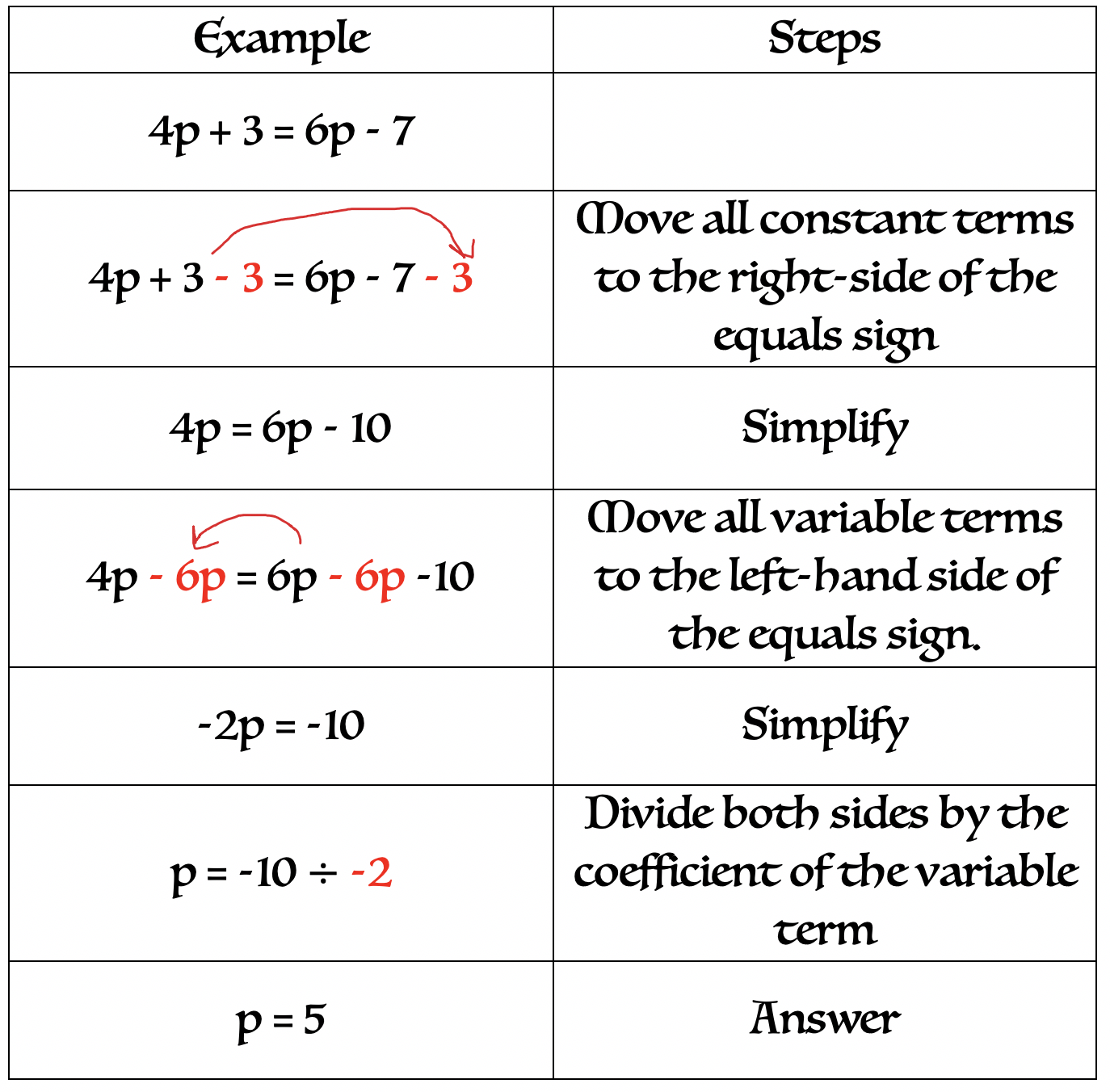 | Example | Steps |
|---|---|
| $4p + 3 = 6p - 7$ | |
| $4p + 3 - 3 = 6p - 7 - 3$ | Move all constant terms to the right-side of the equals sign |
| $4p = 6p - 10$ | Simplify |
| $4p - 6p = 6p - 6p - 10$ | Move all variable terms to the left-hand side of the equals sign. |
| $-2p = -10$ | Simplify |
| $p = -10 \div -2$ | Divide both sides by the coefficient of the variable term |
| $p = 5$ | Answer |